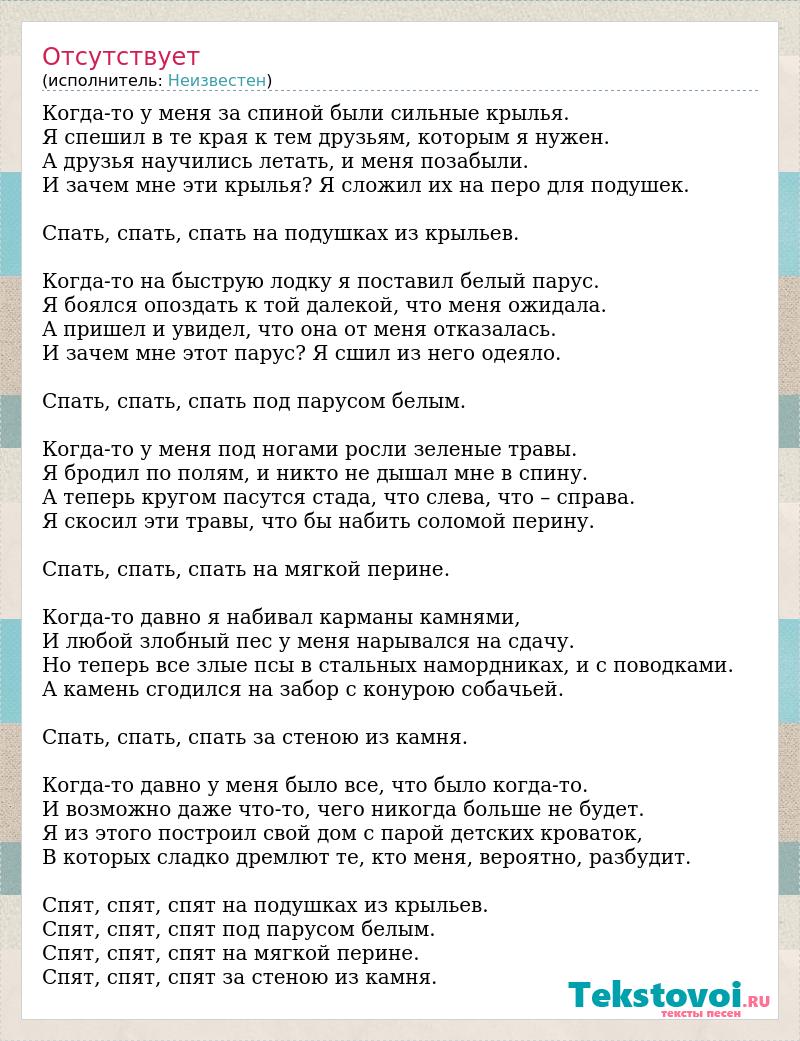 Отсутствует
(исполнитель: Неизвестен)

Когда-то у меня за спиной были сильные крылья.
Я спешил в те края к тем друзьям, которым я нужен.
А друзья научились летать, и меня позабыли.
И зачем мне эти крылья? Я сложил их на перо для подушек.

Спать, спать, спать на подушках из крыльев.

Когда-то на быструю лодку я поставил белый парус.
Я боялся опоздать к той далекой, что меня ожидала.
А пришел и увидел, что она от меня отказалась.
И зачем мне этот парус? Я сшил из него одеяло.

Спать, спать, спать под парусом белым.

Когда-то у меня под ногами росли зеленые травы.
Я бродил по полям, и никто не дышал мне в спину.
А теперь кругом пасутся стада, что слева, что – справа.
Я скосил эти травы, что бы набить соломой перину.

Спать, спать, спать на мягкой перине.

Когда-то давно я набивал карманы камнями,
И любой злобный пес у меня нарывался на сдачу.
Но теперь все злые псы в стальных намордниках, и с поводками.
А камень сгодился на забор с конурою собачьей.

Спать, спать, спать за стеною из камня.

Когда-то давно у меня было все, что было когда-то.
И возможно даже что-то, чего никогда больше не будет.
Я из этого построил свой дом с парой детских кроваток,
В которых сладко дремлют те, кто меня, вероятно, разбудит.

Спят, спят, спят на подушках из крыльев.
Спят, спят, спят под парусом белым.
Спят, спят, спят на мягкой перине.
Спят, спят, спят за стеною из камня.

Tekstovoi.RU
тексты песен